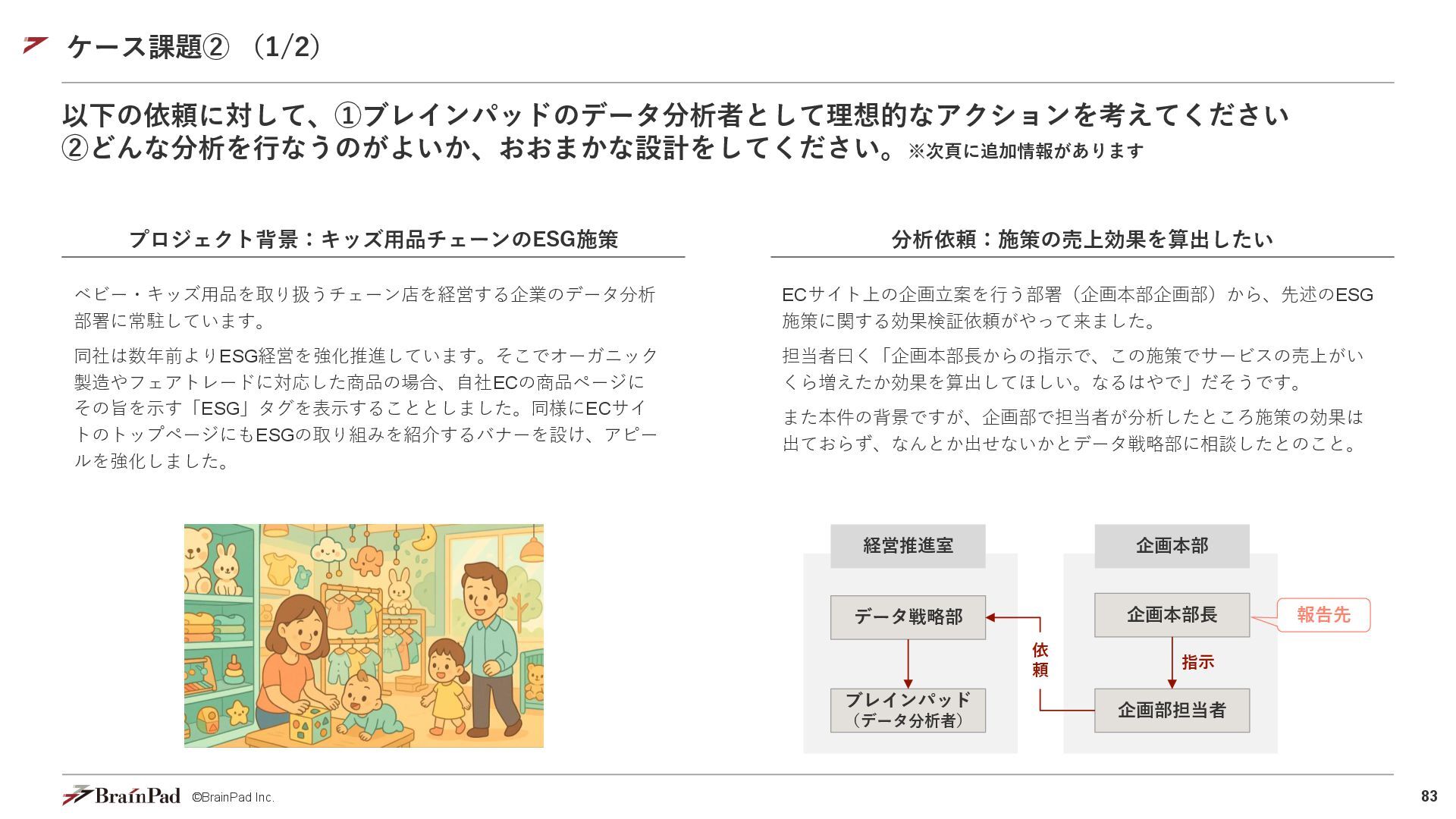 ケース課題② （1/2）

以下の依頼に対して、①ブレインパッドのデータ分析者として理想的なアクションを考えてください
②どんな分析を行なうのがよいか、おおまかな設計をしてください。※次頁に追加情報があります

プロジェクト背景：キッズ用品チェーンのESG施策

ベビー・キッズ用品を取り扱うチェーン店を経営する企業のデータ分析部署に常駐しています。

同社は数年前よりESG経営を強化推進しています。そこでオーガニック製造やフェアトレードに対応した商品の場合、自社ECの商品ページにその旨を示す「ESG」タグを表示することとしました。同様にECサイトのトップページにもESGの取り組みを紹介するバナーを設け、アピールを強化しました。

分析依頼：施策の売上効果を算出したい

ECサイト上の企画立案を行う部署（企画本部企画部）から、先述のESG施策に関する効果検証依頼がやって来ました。

担当者曰く「企画本部長からの指示で、この施策でサービスの売上がいくら増えたか効果を算出してほしい。なるはやで」だそうです。

また本件の背景ですが、企画部で担当者が分析したところ施策の効果は出ておらず、なんとか出せないかとデータ戦略部に相談したとのこと。

経営推進室
データ戦略部
ブレインパッド
（データ分析者）
依頼
企画本部
企画本部長
報告先
指示
企画部担当者

BrainPad ©BrainPad Inc.
83